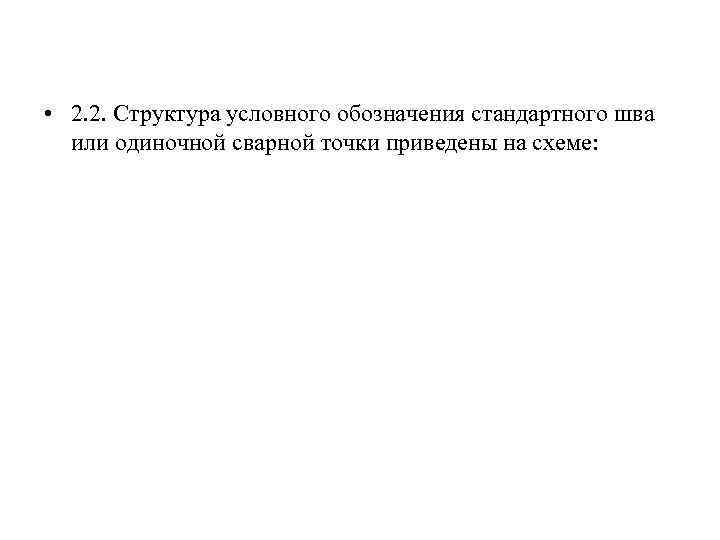 • 2.2. Структура условного обозначения стандартного шва или одиночной сварной точки приведены на схеме: